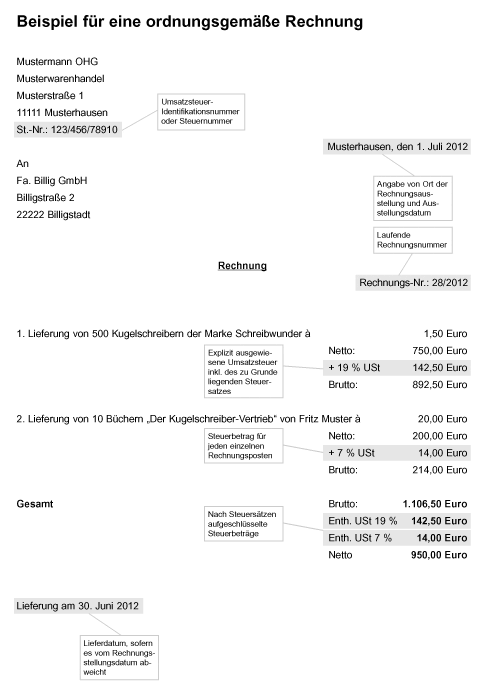 Beispiel für eine ordnungsgemäße Rechnung

Mustermann OHG
Musterwarenhandel
Musterstraße 1
11111 Musterhausen
St.-Nr.: 123/456/78910

Umsatzsteuer-Identifikationsnummer oder Steuernummer

Musterhausen, den 1. Juli 2012

Angabe von Ort der Rechnungsausstellung und Ausstellungsdatum

An
Fa. Billig GmbH
Billigstraße 2
22222 Billigstadt

Laufende Rechnungsnummer

Rechnung

Rechnungs-Nr.: 28/2012

1. Lieferung von 500 Kugelschreibern der Marke Schreibwunder à 1,50 Euro

Explizit ausgewiesene Umsatzsteuer inkl. des zu Grunde liegenden Steuersatzes

Netto: 750,00 Euro
+ 19 % USt 142,50 Euro
Brutto: 892,50 Euro

2. Lieferung von 10 Büchern „Der Kugelschreiber-Vertrieb" von Fritz Muster à 20,00 Euro

Steuerbetrag für jeden einzelnen Rechnungsposten

Netto: 200,00 Euro
+ 7 % USt 14,00 Euro
Brutto: 214,00 Euro

Gesamt

Nach Steuersätzen aufgeschlüsselte Steuerbeträge

Brutto: 1.106,50 Euro
Enth. USt 19 % 142,50 Euro
Enth. USt 7 % 14,00 Euro
Netto 950,00 Euro

Lieferung am 30. Juni 2012

Lieferdatum, sofern es vom Rechnungsstellungsdatum abweicht